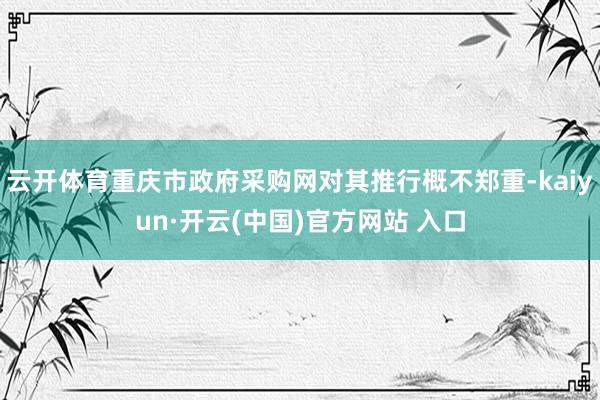 云开体育重庆市政府采购网对其推行概不郑重-kaiyun·开云(中国)官方网站 入口